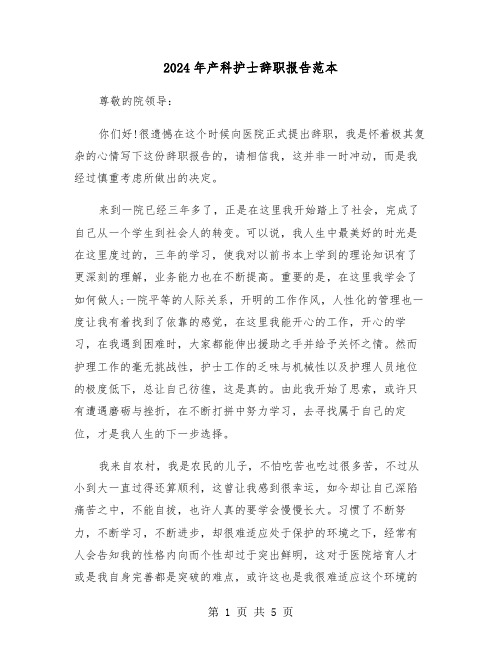 2024年产科护士辞职报告范本

尊敬的院领导：

你们好!很遗憾在这个时候向医院正式提出辞职，我是怀着极其复杂的心情写下这份辞职报告的，请相信我，这并非一时冲动，而是我经过慎重考虑所做出的决定。

来到一院已经三年多了，正是在这里我开始踏上了社会，完成了自己从一个学生到社会人的转变。可以说，我人生中最美好的时光是在这里度过的，三年的学习，使我对以前书本上学到的理论知识有了更深刻的理解，业务能力也在不断提高。重要的是，在这里我学会了如何做人;一院平等的人际关系，开明的工作作风，人性化的管理也一度让我有着找到了依靠的感觉，在这里我能开心的工作，开心的学习，在我遇到困难时，大家都能伸出援助之手并给予关怀之情。然而护理工作的毫无挑战性，护士工作的乏味与机械性以及护理人员地位的极度低下，总让自己彷徨，这是真的。由此我开始了思索，或许只有遭遇磨砺与挫折，在不断打拼中努力学习，去寻找属于自己的定位，才是我人生的下一步选择。

我来自农村，我是农民的儿子，不怕吃苦也吃过很多苦，不过从小到大一直过得还算顺利，这曾让我感到很幸运，如今却让自己深陷痛苦之中，不能自拔，也许人真的要学会慢慢长大。习惯了不断努力，不断学习，不断进步，却很难适应处于保护的环境之下，经常有人会告知我的性格内向而个性却过于突出鲜明，这对于医院培育人才或是我自身完善都是突破的难点，或许这也是我很难适应这个环境的

第 1 页 共 5 页